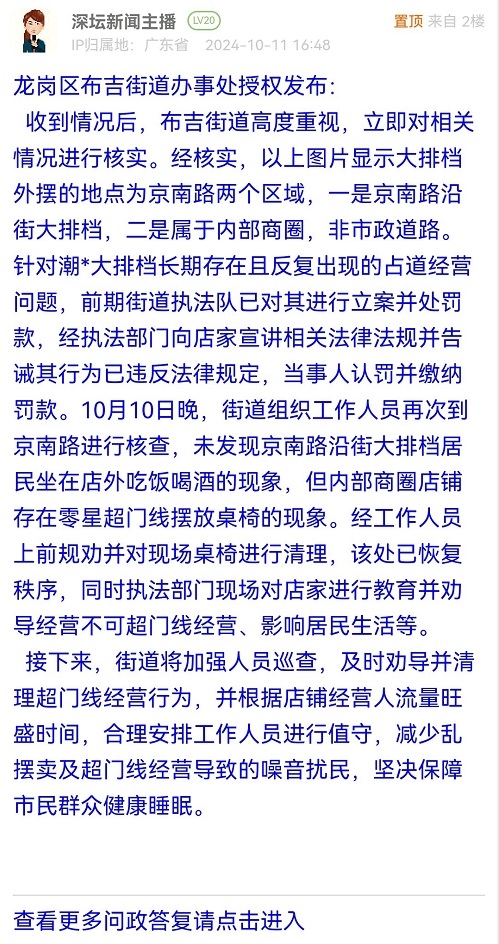 深坛新闻主播 LV20 置顶 来自 2楼
IP归属地：广东省 2024-10-11 16:48

龙岗区布吉街道办事处授权发布：

收到情况后，布吉街道高度重视，立即对相关情况进行核实。经核实，以上图片显示大排档外摆的地点为京南路两个区域，一是京南路沿街大排档，二是属于内部商圈，非市政道路。针对潮*大排档长期存在且反复出现的占道经营问题，前期街道执法队已对其进行立案并处罚款，经执法部门向店家宣讲相关法律法规并告诫其行为已违反法律规定，当事人认罚并缴纳罚款。10月10日晚，街道组织工作人员再次到京南路进行核查，未发现京南路沿街大排档居民坐在店外吃饭喝酒的现象，但内部商圈店铺存在零星超门线摆放桌椅的现象。经工作人员上前规劝并对现场桌椅进行清理，该处已恢复秩序，同时执法部门现场对店家进行教育并劝导经营不可超门线经营、影响居民生活等。

接下来，街道将加强人员巡查，及时劝导并清理超门线经营行为，并根据店铺经营人流量旺盛时间，合理安排工作人员进行值守，减少乱摆卖及超门线经营导致的噪音扰民，坚决保障市民群众健康睡眠。

查看更多问政答复请点击进入